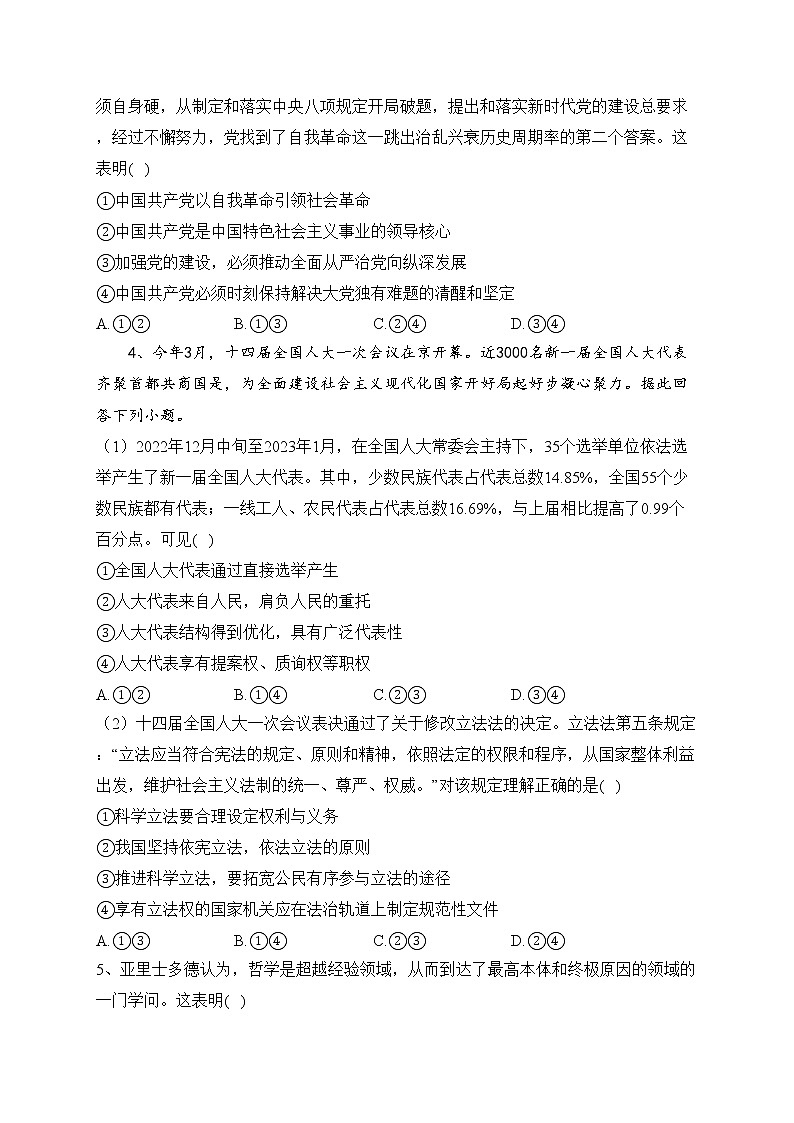 须自身硬，从制定和落实中央八项规定开局破题，提出和落实新时代党的建设总要求，经过不懈努力，党找到了自我革命这一跳出治乱兴衰历史周期率的第二个答案。这表明( )

①中国共产党以自我革命引领社会革命

②中国共产党是中国特色社会主义事业的领导核心

③加强党的建设，必须推动全面从严治党向纵深发展

④中国共产党必须时刻保持解决大党独有难题的清醒和坚定

A.①②　　B.①③　　C.②④　　D.③④

4、今年3月，十四届全国人大一次会议在京开幕。近3000名新一届全国人大代表齐聚首都共商国是，为全面建设社会主义现代化国家开好局起好步凝心聚力。据此回答下列小题。

（1）2022年12月中旬至2023年1月，在全国人大常委会主持下，35个选举单位依法选举产生了新一届全国人大代表。其中，少数民族代表占代表总数14.85%，全国55个少数民族都有代表；一线工人、农民代表占代表总数16.69%，与上届相比提高了0.99个百分点。可见( )

①全国人大代表通过直接选举产生

②人大代表来自人民，肩负人民的重托

③人大代表结构得到优化，具有广泛代表性

④人大代表享有提案权、质询权等职权

A.①②　　B.①④　　C.②③　　D.③④

（2）十四届全国人大一次会议表决通过了关于修改立法法的决定。立法法第五条规定："立法应当符合宪法的规定、原则和精神，依照法定的权限和程序，从国家整体利益出发，维护社会主义法制的统一、尊严、权威。"对该规定理解正确的是( )

①科学立法要合理设定权利与义务

②我国坚持依宪立法，依法立法的原则

③推进科学立法，要拓宽公民有序参与立法的途径

④享有立法权的国家机关应在法治轨道上制定规范性文件

A.①③　　B.①④　　C.②③　　D.②④

5、亚里士多德认为，哲学是超越经验领域，从而到达了最高本体和终极原因的领域的一门学问。这表明( )